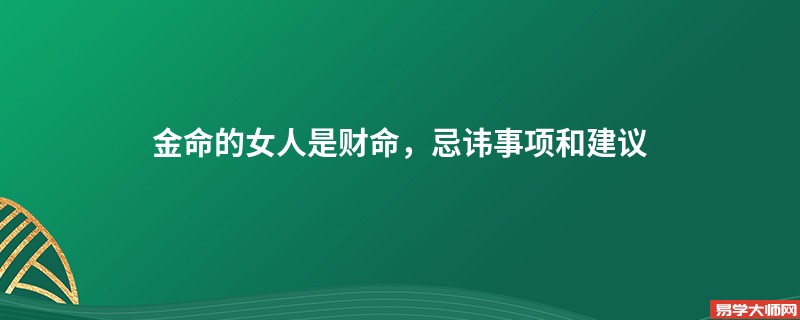 金命的女人是财命，忌讳事项和建议

易学大师网